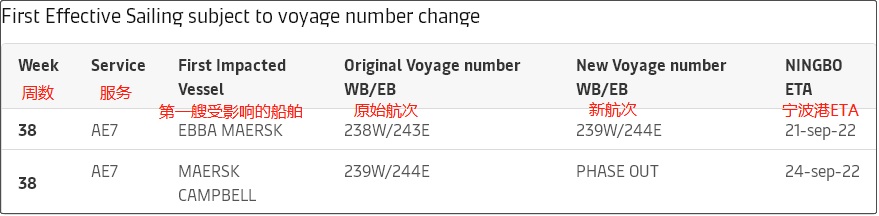 First Effective Sailing subject to voyage number change

| Week 周数 | Service 服务 | First Impacted Vessel 第一艘受影响的船舶 | Original Voyage number WB/EB 原始航次 | New Voyage number WB/EB 新航次 | NINGBO ETA 宁波港ETA |
|---|---|---|---|---|---|
| 38 | AE7 | EBBA MAERSK | 238W/243E | 239W/244E | 21-sep-22 |
| 38 | AE7 | MAERSK CAMPBELL | 239W/244E | PHASE OUT | 24-sep-22 |